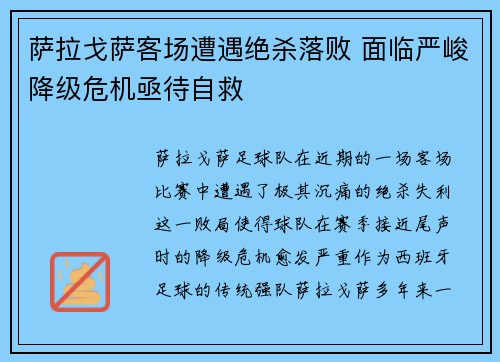 萨拉戈萨客场遭遇绝杀落败 面临严峻降级危机亟待自救

萨拉戈萨足球队在近期的一场客场比赛中遭遇了极其沉痛的绝杀失利这一败局使得球队在赛季接近尾声时的降级危机愈发严重作为西班牙足球的传统强队萨拉戈萨多年来一